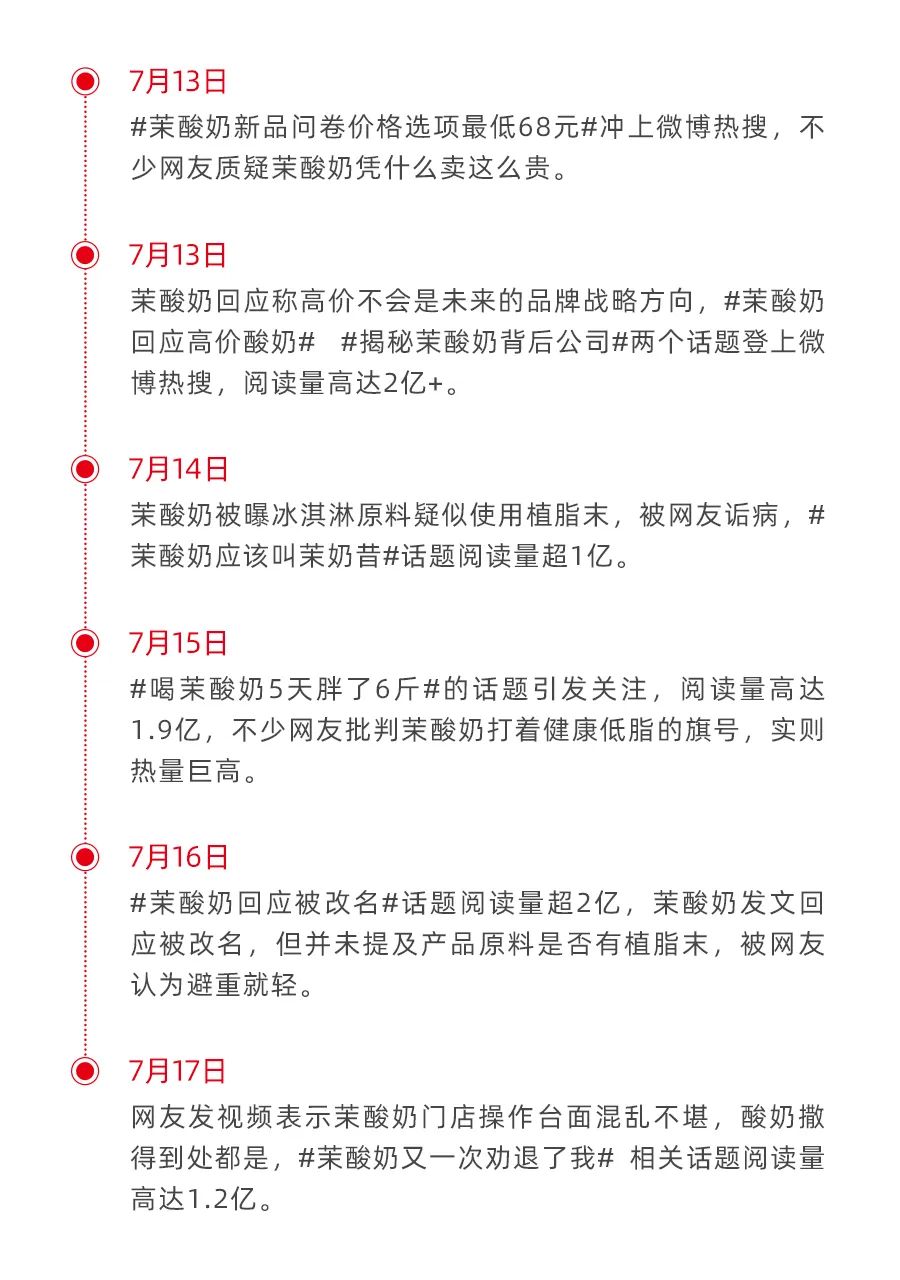 7月13日

#茉酸奶新品问卷价格选项最低68元#冲上微博热搜，不少网友质疑茉酸奶凭什么卖这么贵。

7月13日

茉酸奶回应称高价不会是未来的品牌战略方向，#茉酸奶回应高价酸奶#　#揭秘茉酸奶背后公司#两个话题登上微博热搜，阅读量高达2亿+。

7月14日

茉酸奶被曝冰淇淋原料疑似使用植脂末，被网友诟病，#茉酸奶应该叫茉奶昔#话题阅读量超1亿。

7月15日

#喝茉酸奶5天胖了6斤#的话题引发关注，阅读量高达1.9亿，不少网友批判茉酸奶打着健康低脂的旗号，实则热量巨高。

7月16日

#茉酸奶回应被改名#话题阅读量超2亿，茉酸奶发文回应被改名，但并未提及产品原料是否有植脂末，被网友认为避重就轻。

7月17日

网友发视频表示茉酸奶门店操作台面混乱不堪，酸奶撒得到处都是，#茉酸奶又一次劝退了我# 相关话题阅读量高达1.2亿。